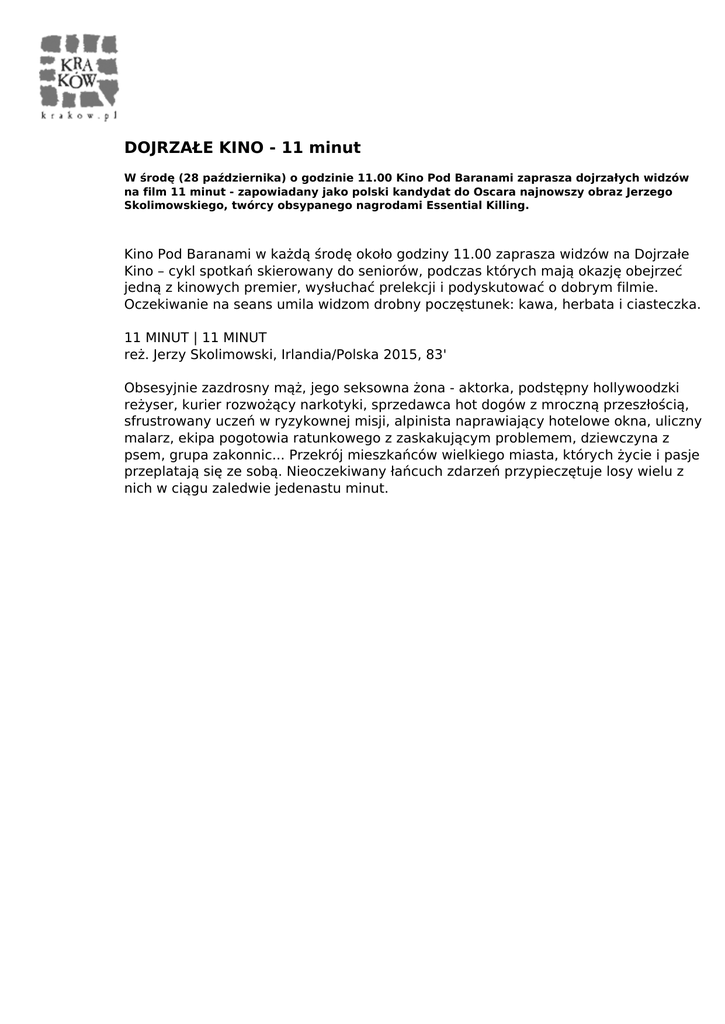 KRA
KÓW
krakow.pl

DOJRZAŁE KINO - 11 minut

W środę (28 października) o godzinie 11.00 Kino Pod Baranami zaprasza dojrzałych widzów na film 11 minut - zapowiadany jako polski kandydat do Oscara najnowszy obraz Jerzego Skolimowskiego, twórcy obsypanego nagrodami Essential Killing.

Kino Pod Baranami w każdą środę około godziny 11.00 zaprasza widzów na Dojrzałe Kino – cykl spotkań skierowany do seniorów, podczas których mają okazję obejrzeć jedną z kinowych premier, wysłuchać prelekcji i podyskutować o dobrym filmie. Oczekiwanie na seans umila widzom drobny poczęstunek: kawa, herbata i ciasteczka.

11 MINUT | 11 MINUT
reż. Jerzy Skolimowski, Irlandia/Polska 2015, 83'

Obsesyjnie zazdrosny mąż, jego seksowna żona - aktorka, podstępny hollywoodzki reżyser, kurier rozwożący narkotyki, sprzedawca hot dogów z mroczną przeszłością, sfrustrowany uczeń w ryzykownej misji, alpinista naprawiający hotelowe okna, uliczny malarz, ekipa pogotowia ratunkowego z zaskakującym problemem, dziewczyna z psem, grupa zakonnic... Przekrój mieszkańców wielkiego miasta, których życie i pasje przeplatają się ze sobą. Nieoczekiwany łańcuch zdarzeń przypieczętuje losy wielu z nich w ciągu zaledwie jedenastu minut.